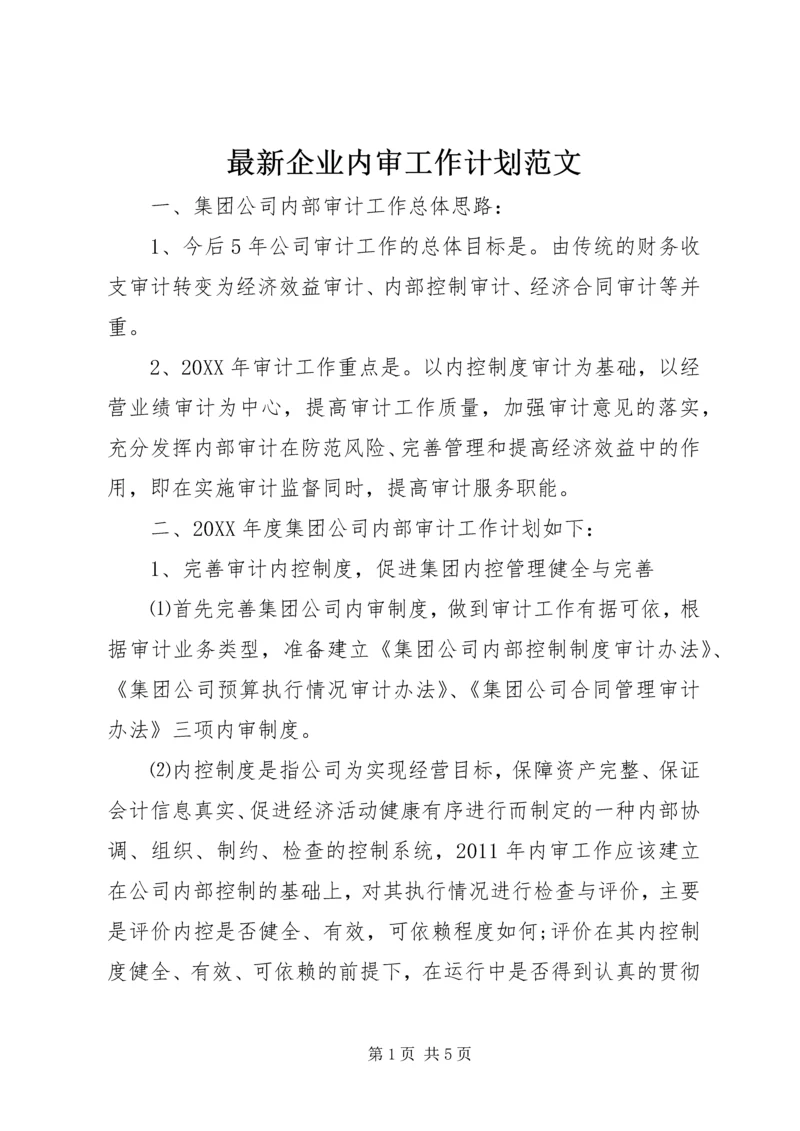 最新企业内审工作计划范文

一、集团公司内部审计工作总体思路：

1、今后5年公司审计工作的总体目标是。由传统的财务收支审计转变为经济效益审计、内部控制审计、经济合同审计等并重。

2、20XX年审计工作重点是。以内控制度审计为基础，以经营业绩审计为中心，提高审计工作质量，加强审计意见的落实，充分发挥内部审计在防范风险、完善管理和提高经济效益中的作用，即在实施审计监督同时，提高审计服务职能。

二、20XX年度集团公司内部审计工作计划如下：

1、完善审计内控制度，促进集团内控管理健全与完善

⑴首先完善集团公司内审制度，做到审计工作有据可依，根据审计业务类型，准备建立《集团公司内部控制制度审计办法》、《集团公司预算执行情况审计办法》、《集团公司合同管理审计办法》三项内审制度。

⑵内控制度是指公司为实现经营目标，保障资产完整、保证会计信息真实、促进经济活动健康有序进行而制定的一种内部协调、组织、制约、检查的控制系统，2011年内审工作应该建立在公司内部控制的基础上，对其执行情况进行检查与评价，主要是评价内控是否健全、有效，可依赖程度如何;评价在其内控制度健全、有效、可依赖的前提下，在运行中是否得到认真的贯彻

第1页 共5页